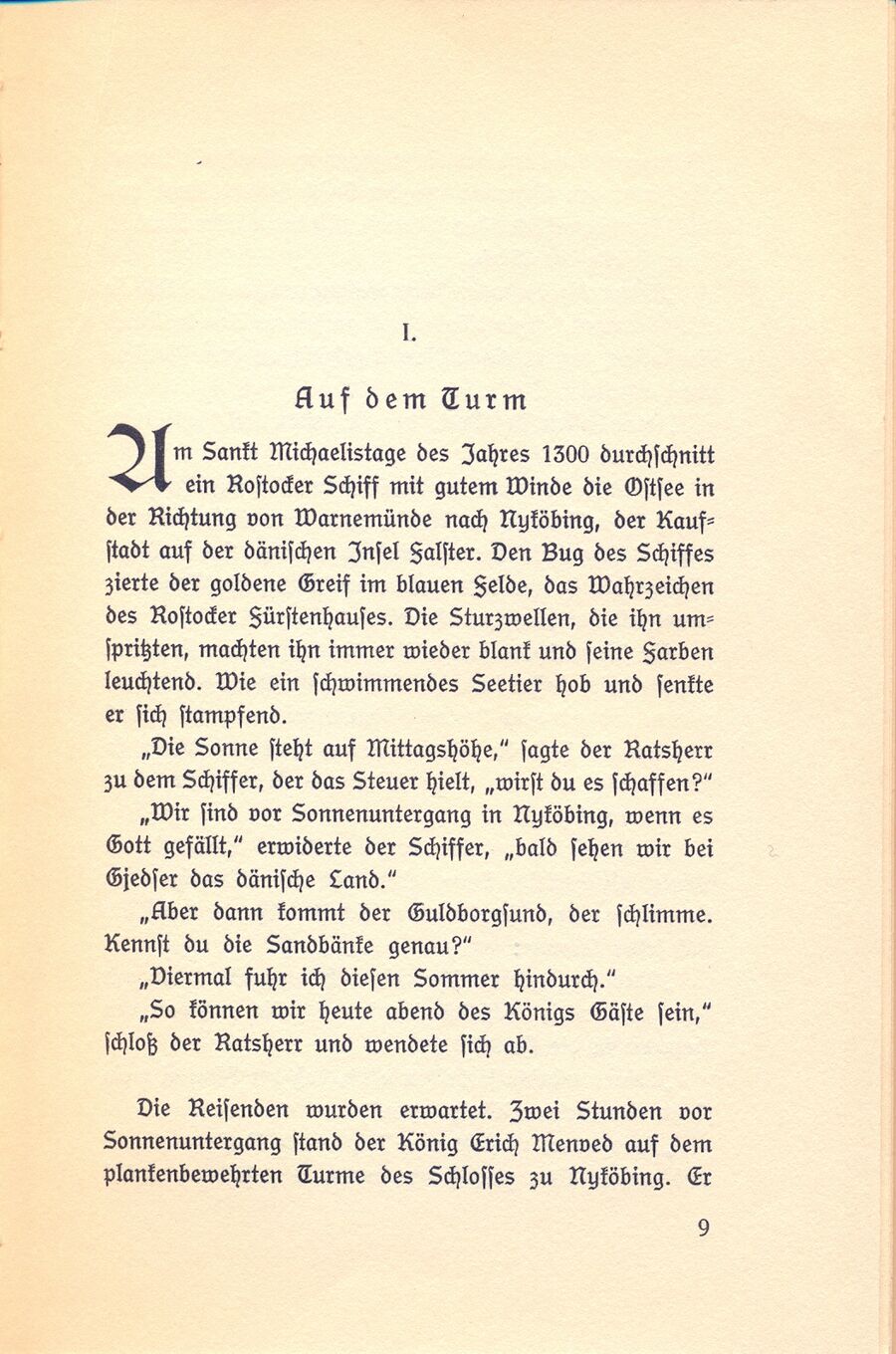 I.

Auf dem Turm

Am Sankt Michaelistage des Jahres 1300 durchschnitt ein Rostocker Schiff mit gutem Winde die Ostsee in der Richtung von Warnemünde nach Nyköbing, der Kaufstadt auf der dänischen Insel Falster. Den Bug des Schiffes zierte der goldene Greif im blauen Felde, das Wahrzeichen des Rostocker Fürstenhauses. Die Sturzwellen, die ihn umspritzten, machten ihn immer wieder blank und seine Farben leuchtend. Wie ein schwimmendes Seetier hob und senkte er sich stampfend.

„Die Sonne steht auf Mittagshöhe," sagte der Ratsherr zu dem Schiffer, der das Steuer hielt, „wirst du es schaffen?"

„Wir sind vor Sonnenuntergang in Nyköbing, wenn es Gott gefällt," erwiderte der Schiffer, „bald sehen wir bei Gjedser das dänische Land."

„Aber dann kommt der Guldborgsund, der schlimme. Kennst du die Sandbänke genau?"

„Viermal fuhr ich diesen Sommer hindurch."

„So können wir heute abend des Königs Gäste sein," schloß der Ratsherr und wendete sich ab.

Die Reisenden wurden erwartet. Zwei Stunden vor Sonnenuntergang stand der König Erich Menved auf dem plankenbewehrten Turme des Schlosses zu Nyköbing. Er

9